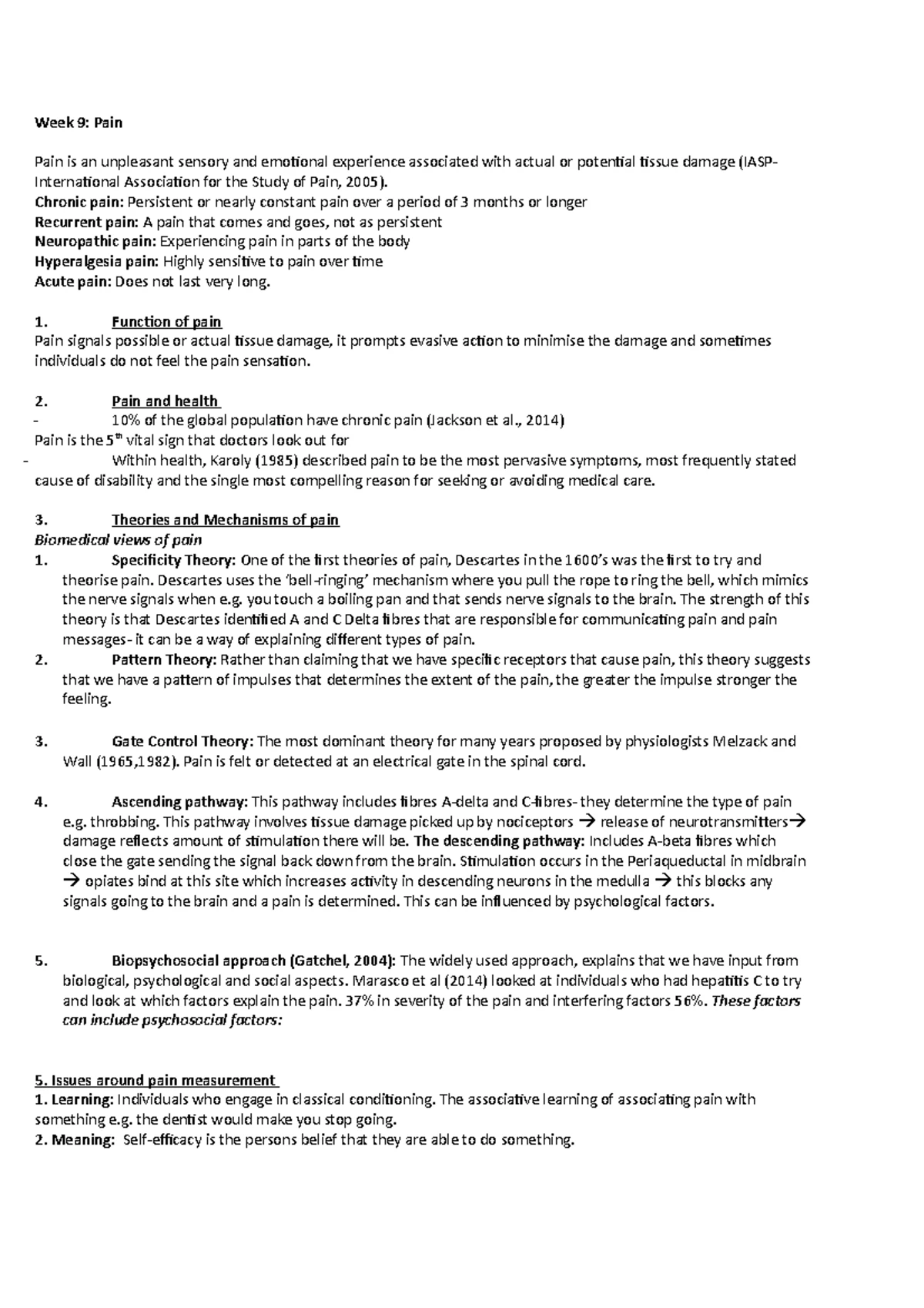 Week 9: Pain

Pain is an unpleasant sensory and emotional experience associated with actual or potential tissue damage (IASP- International Association for the Study of Pain, 2005).
Chronic pain: Persistent or nearly constant pain over a period of 3 months or longer
Recurrent pain: A pain that comes and goes, not as persistent
Neuropathic pain: Experiencing pain in parts of the body
Hyperalgesia pain: Highly sensitive to pain over time
Acute pain: Does not last very long.

1. Function of pain
Pain signals possible or actual tissue damage, it prompts evasive action to minimise the damage and sometimes individuals do not feel the pain sensation.

2. Pain and health
- 10% of the global population have chronic pain (Jackson et al., 2014)
Pain is the 5$^{th}$ vital sign that doctors look out for
- Within health, Karoly (1985) described pain to be the most pervasive symptoms, most frequently stated cause of disability and the single most compelling reason for seeking or avoiding medical care.

3. Theories and Mechanisms of pain
Biomedical views of pain
1. Specificity Theory: One of the first theories of pain, Descartes in the 1600's was the first to try and theorise pain. Descartes uses the 'bell-ringing' mechanism where you pull the rope to ring the bell, which mimics the nerve signals when e.g. you touch a boiling pan and that sends nerve signals to the brain. The strength of this theory is that Descartes identified A and C Delta fibres that are responsible for communicating pain and pain messages- it can be a way of explaining different types of pain.
2. Pattern Theory: Rather than claiming that we have specific receptors that cause pain, this theory suggests that we have a pattern of impulses that determines the extent of the pain, the greater the impulse stronger the feeling.

3. Gate Control Theory: The most dominant theory for many years proposed by physiologists Melzack and Wall (1965,1982). Pain is felt or detected at an electrical gate in the spinal cord.

4. Ascending pathway: This pathway includes fibres A-delta and C-fibres- they determine the type of pain e.g. throbbing. This pathway involves tissue damage picked up by nociceptors → release of neurotransmitters→ damage reflects amount of stimulation there will be. The descending pathway: Includes A-beta fibres which close the gate sending the signal back down from the brain. Stimulation occurs in the Periaqueductal in midbrain → opiates bind at this site which increases activity in descending neurons in the medulla → this blocks any signals going to the brain and a pain is determined. This can be influenced by psychological factors.

5. Biopsychosocial approach (Gatchel, 2004): The widely used approach, explains that we have input from biological, psychological and social aspects. Marasco et al (2014) looked at individuals who had hepatitis C to try and look at which factors explain the pain. 37% in severity of the pain and interfering factors 56%. These factors can include psychosocial factors:

5. Issues around pain measurement
1. Learning: Individuals who engage in classical conditioning. The associative learning of associating pain with something e.g. the dentist would make you stop going.
2. Meaning: Self-efficacy is the persons belief that they are able to do something.